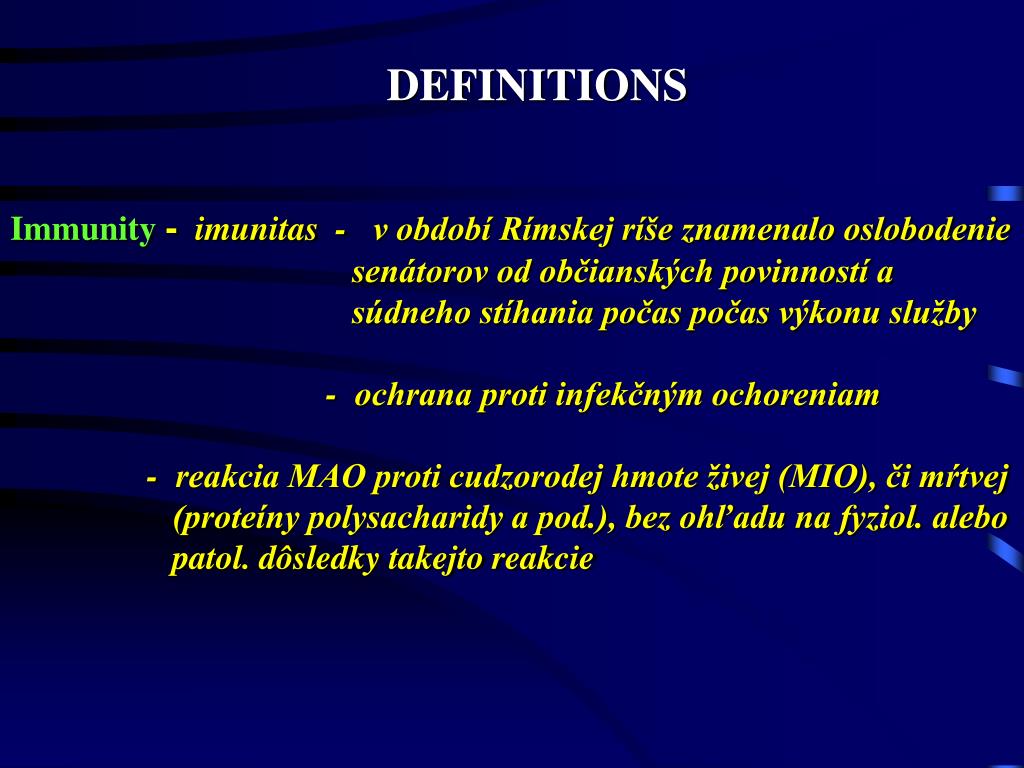 DEFINITIONS

Immunity - imunitas - v období Rímskej ríše znamenalo oslobodenie senátorov od občianských povinností a súdneho stíhania počas počas výkonu služby

- ochrana proti infekčným ochoreniam

- reakcia MAO proti cudzorodej hmote živej (MIO), či mŕtvej (proteíny polysacharidy a pod.), bez ohľadu na fyziol. alebo patol. dôsledky takejto reakcie